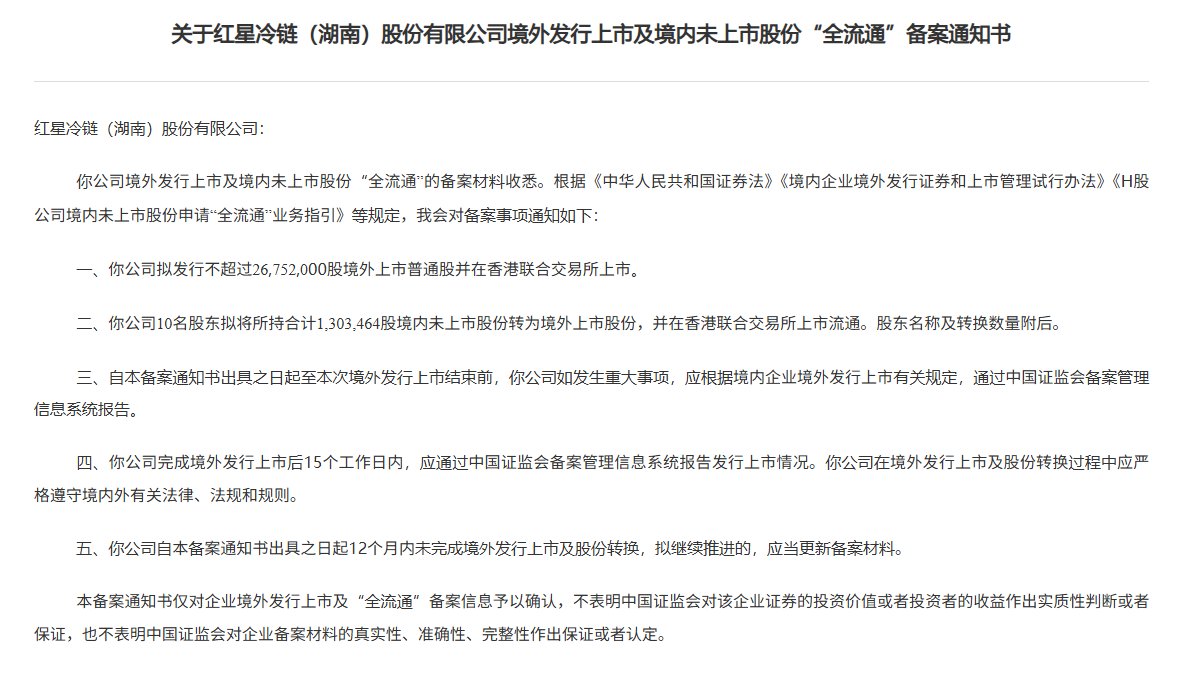 关于红星冷链（湖南）股份有限公司境外发行上市及境内未上市股份“全流通”备案通知书

红星冷链（湖南）股份有限公司：

你公司境外发行上市及境内未上市股份“全流通”的备案材料收悉。根据《中华人民共和国证券法》《境内企业境外发行证券和上市管理试行办法》《H股公司境内未上市股份申请“全流通”业务指引》等规定，我会对备案事项通知如下：

一、你公司拟发行不超过26,752,000股境外上市普通股并在香港联合交易所上市。

二、你公司10名股东拟将所持合计1,303,464股境内未上市股份转为境外上市股份，并在香港联合交易所上市流通。股东名称及转换数量附后。

三、自本备案通知书出具之日起至本次境外发行上市结束前，你公司如发生重大事项，应根据境内企业境外发行上市有关规定，通过中国证监会备案管理信息系统报告。

四、你公司完成境外发行上市后15个工作日内，应通过中国证监会备案管理信息系统报告发行上市情况。你公司在境外发行上市及股份转换过程中应严格遵守境内外有关法律、法规和规则。

五、你公司自本备案通知书出具之日起12个月内未完成境外发行上市及股份转换，拟继续推进的，应当更新备案材料。

本备案通知书仅对企业境外发行上市及“全流通”备案信息予以确认，不表明中国证监会对该企业证券的投资价值或者投资者的收益作出实质性判断或者保证，也不表明中国证监会对企业备案材料的真实性、准确性、完整性作出保证或者认定。